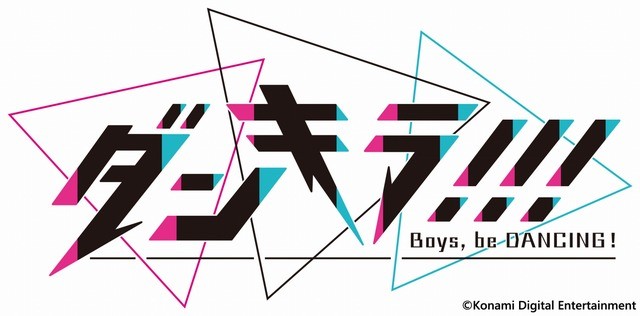 ダンキラ!!!

Boys, be DANCING!

©Konami Digital Entertainment